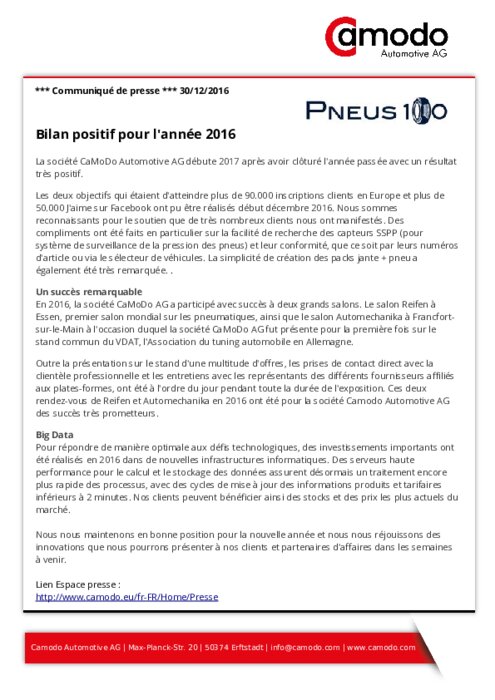 Camodo
Automotive AG

*** Communiqué de presse *** 30/12/2016

PNEUS 100

Bilan positif pour l'année 2016

La société CaMoDo Automotive AG débute 2017 après avoir clôturé l'année passée avec un résultat très positif.

Les deux objectifs qui étaient d'atteindre plus de 90.000 inscriptions clients en Europe et plus de 50.000 J'aime sur Facebook ont pu être réalisés début décembre 2016. Nous sommes reconnaissants pour le soutien que de très nombreux clients nous ont manifestés. Des compliments ont été faits en particulier sur la facilité de recherche des capteurs SSPP (pour système de surveillance de la pression des pneus) et leur conformité, que ce soit par leurs numéros d'article ou via le sélecteur de véhicules. La simplicité de création des packs jante + pneu a également été très remarquée. .

Un succès remarquable
En 2016, la société CaMoDo AG a participé avec succès à deux grands salons. Le salon Reifen à Essen, premier salon mondial sur les pneumatiques, ainsi que le salon Automechanika à Francfort-sur-le-Main à l'occasion duquel la société CaMoDo AG fut présente pour la première fois sur le stand commun du VDAT, l'Association du tuning automobile en Allemagne.

Outre la présentation sur le stand d'une multitude d'offres, les prises de contact direct avec la clientèle professionnelle et les entretiens avec les représentants des différents fournisseurs affiliés aux plates-formes, ont été à l'ordre du jour pendant toute la durée de l'exposition. Ces deux rendez-vous de Reifen et Automechanika en 2016 ont été pour la société Camodo Automotive AG des succès très prometteurs.

Big Data
Pour répondre de manière optimale aux défis technologiques, des investissements importants ont été réalisés en 2016 dans de nouvelles infrastructures informatiques. Des serveurs haute performance pour le calcul et le stockage des données assurent désormais un traitement encore plus rapide des processus, avec des cycles de mise à jour des informations produits et tarifaires inférieurs à 2 minutes. Nos clients peuvent bénéficier ainsi des stocks et des prix les plus actuels du marché.

Nous nous maintenons en bonne position pour la nouvelle année et nous nous réjouissons des innovations que nous pourrons présenter à nos clients et partenaires d'affaires dans les semaines à venir.

Lien Espace presse :
http://www.camodo.eu/fr-FR/Home/Presse

Camodo Automotive AG | Max-Planck-Str. 20 | 50374 Erftstadt | info@camodo.com | www.camodo.com